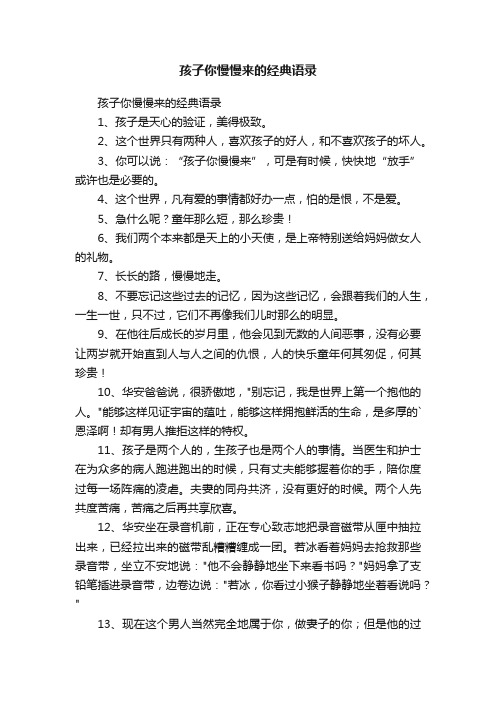 孩子你慢慢来的经典语录

孩子你慢慢来的经典语录

1、孩子是天心的验证，美得极致。

2、这个世界只有两种人，喜欢孩子的好人，和不喜欢孩子的坏人。

3、你可以说：“孩子你慢慢来”，可是有时候，快快地“放手”或许也是必要的。

4、这个世界，凡有爱的事情都好办一点，怕的是恨，不是爱。

5、急什么呢？童年那么短，那么珍贵！

6、我们两个本来都是天上的小天使，是上帝特别送给妈妈做女人的礼物。

7、长长的路，慢慢地走。

8、不要忘记这些过去的记忆，因为这些记忆，会跟着我们的人生，一生一世，只不过，它们不再像我们儿时那么的明显。

9、在他往后成长的岁月里，他会见到无数的人间恶事，没有必要让两岁就开始直到人与人之间的仇恨，人的快乐童年何其匆促，何其珍贵！

10、华安爸爸说，很骄傲地，"别忘记，我是世界上第一个抱他的人。"能够这样见证宇宙的蕴吐，能够这样拥抱鲜活的生命，是多厚的`恩泽啊！却有男人推拒这样的特权。

11、孩子是两个人的，生孩子也是两个人的事情。当医生和护士在为众多的病人跑进跑出的时候，只有丈夫能够握着你的手，陪你度过每一场阵痛的凌虐。夫妻的同舟共济，没有更好的时候。两个人先共度苦痛，苦痛之后再共享欣喜。

12、华安坐在录音机前，正在专心致志地把录音磁带从匣中抽拉出来，已经拉出来的磁带乱糟糟缠成一团。若冰看着妈妈去抢救那些录音带，坐立不安地说："他不会静静地坐下来看书吗？"妈妈拿了支铅笔插进录音带，边卷边说："若冰，你看过小猴子静静地坐着看说吗？"

13、现在这个男人当然完全地属于你，做妻子的你；但是他的过